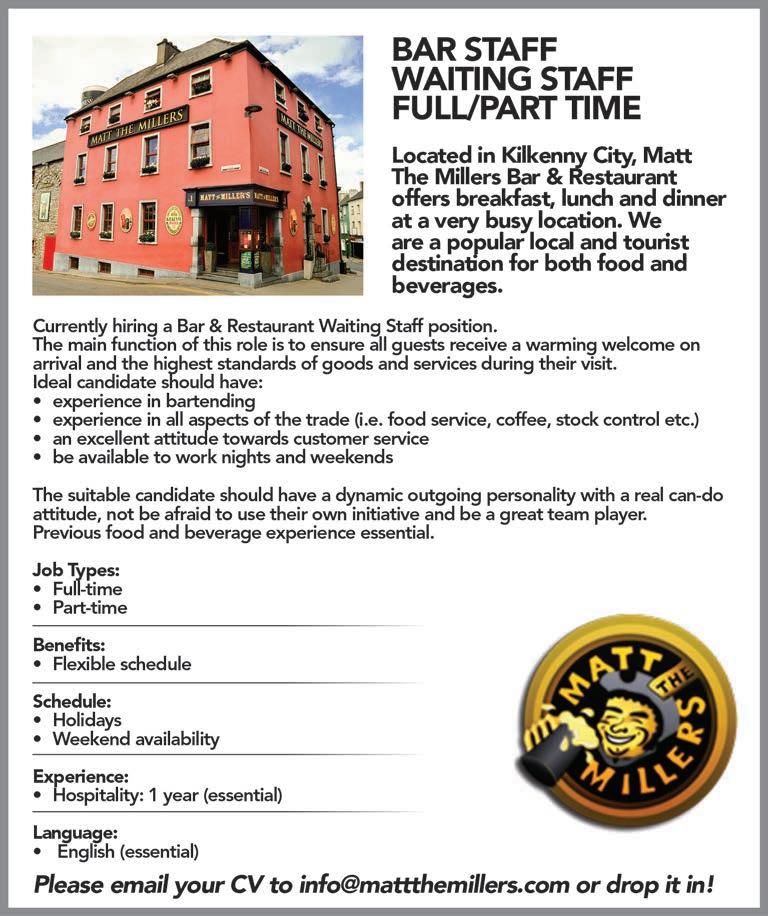 MATT THE MILLERS

MATT THE MILLERS

MATT THE MILLER'S

BAR STAFF
WAITING STAFF
FULL/PART TIME

Located in Kilkenny City, Matt The Millers Bar & Restaurant offers breakfast, lunch and dinner at a very busy location. We are a popular local and tourist destination for both food and beverages.

Currently hiring a Bar & Restaurant Waiting Staff position.
The main function of this role is to ensure all guests receive a warming welcome on arrival and the highest standards of goods and services during their visit.
Ideal candidate should have:
• experience in bartending
• experience in all aspects of the trade (i.e. food service, coffee, stock control etc.)
• an excellent attitude towards customer service
• be available to work nights and weekends

The suitable candidate should have a dynamic outgoing personality with a real can-do attitude, not be afraid to use their own initiative and be a great team player.
Previous food and beverage experience essential.

Job Types:
• Full-time
• Part-time

Benefits:
• Flexible schedule

Schedule:
• Holidays
• Weekend availability

Experience:
• Hospitality: 1 year (essential)

Language:
• English (essential)

MATT THE MILLERS

Please email your CV to info@mattthemillers.com or drop it in!